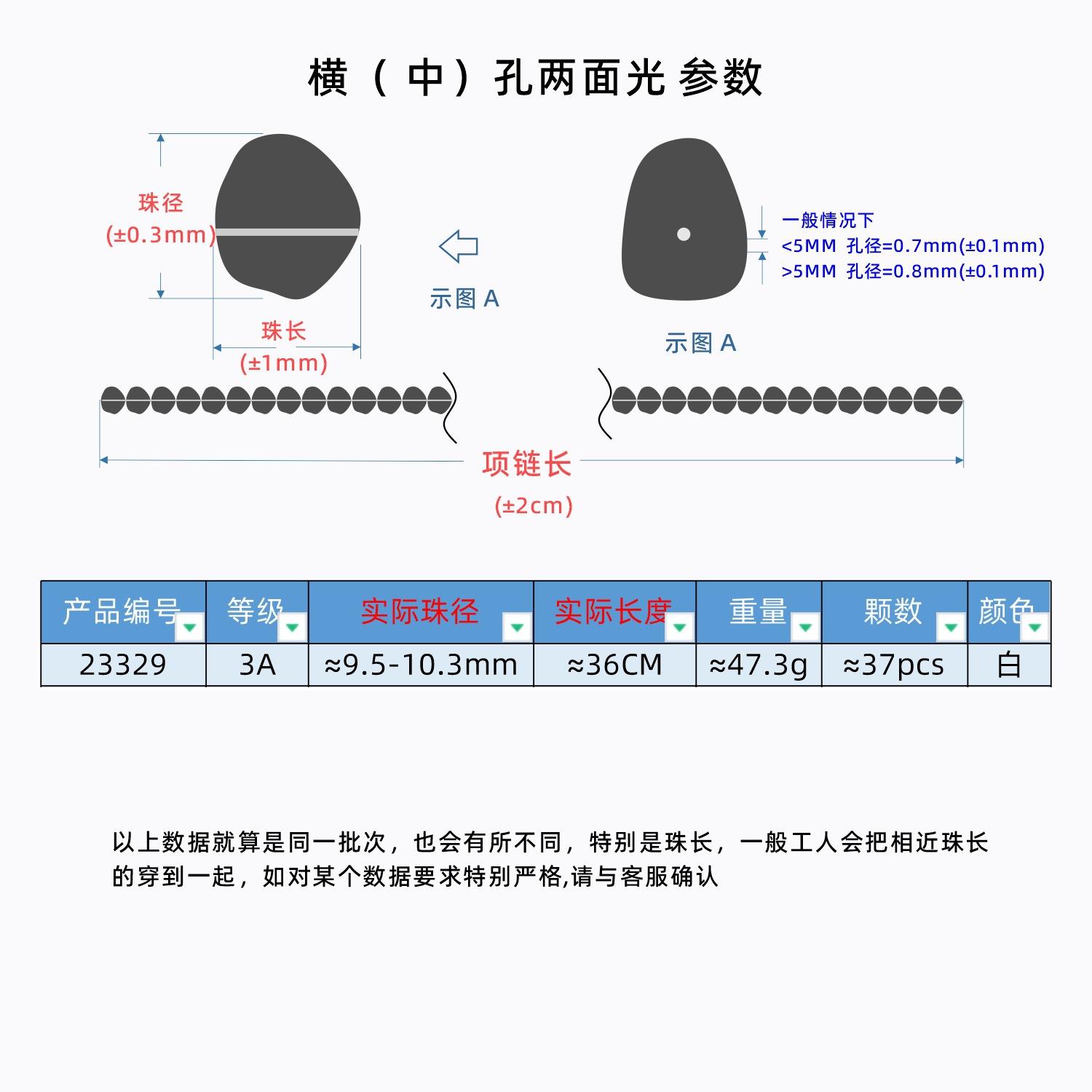 横（中）孔两面光 参数

珠径
(±0.3mm)

珠长
(±1mm)

示图 A

一般情况下
<5MM 孔径=0.7mm(±0.1mm)
>5MM 孔径=0.8mm(±0.1mm)

示图 A

项链长
(±2cm)

| 产品编号 | 等级 | 实际珠径 | 实际长度 | 重量 | 颗数 | 颜色 |
|---|---|---|---|---|---|---|
| 23329 | 3A | ≈9.5-10.3mm | ≈36CM | ≈47.3g | ≈37pcs | 白 |

以上数据就算是同一批次，也会有所不同，特别是珠长，一般工人会把相近珠长的穿到一起，如对某个数据要求特别严格,请与客服确认